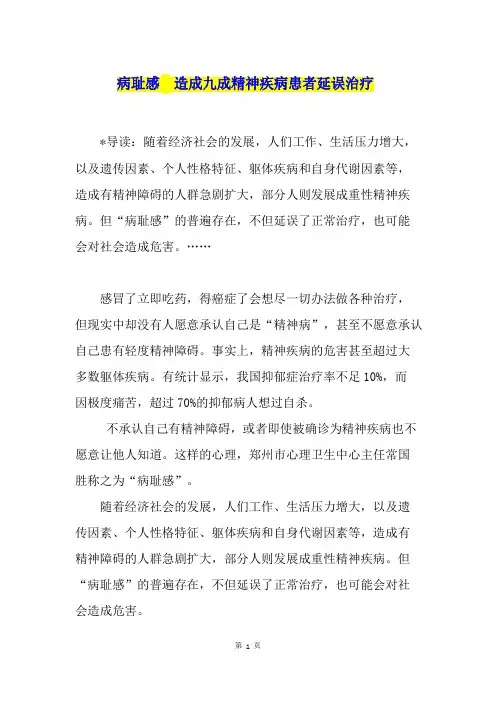 病耻感 造成九成精神疾病患者延误治疗

*导读：随着经济社会的发展，人们工作、生活压力增大，以及遗传因素、个人性格特征、躯体疾病和自身代谢因素等，造成有精神障碍的人群急剧扩大，部分人则发展成重性精神疾病。但“病耻感”的普遍存在，不但延误了正常治疗，也可能会对社会造成危害。……

感冒了立即吃药，得癌症了会想尽一切办法做各种治疗，但现实中却没有人愿意承认自己是“精神病”，甚至不愿意承认自己患有轻度精神障碍。事实上，精神疾病的危害甚至超过大多数躯体疾病。有统计显示，我国抑郁症治疗率不足 10%，而因极度痛苦，超过 70%的抑郁病人想过自杀。

不承认自己有精神障碍，或者即使被确诊为精神疾病也不愿意让他人知道。这样的心理，郑州市心理卫生中心主任常国胜称之为“病耻感”。

随着经济社会的发展，人们工作、生活压力增大，以及遗传因素、个人性格特征、躯体疾病和自身代谢因素等，造成有精神障碍的人群急剧扩大，部分人则发展成重性精神疾病。但“病耻感”的普遍存在，不但延误了正常治疗，也可能会对社会造成危害。

第 1 页